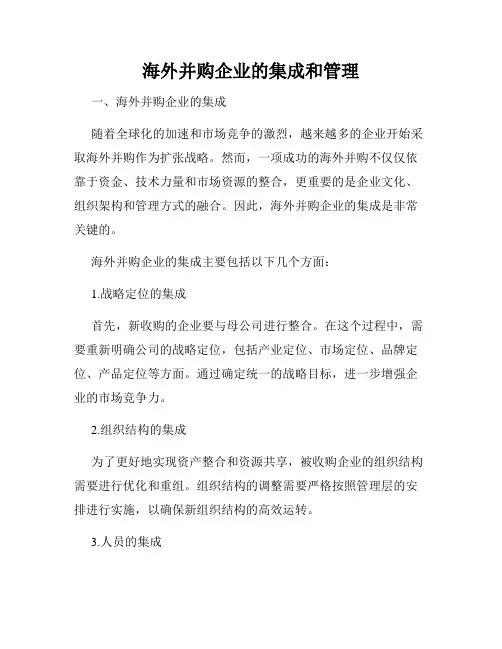 海外并购企业的集成和管理

一、海外并购企业的集成

随着全球化的加速和市场竞争的激烈，越来越多的企业开始采取海外并购作为扩张战略。然而，一项成功的海外并购不仅仅依靠于资金、技术力量和市场资源的整合，更重要的是企业文化、组织架构和管理方式的融合。因此，海外并购企业的集成是非常关键的。

海外并购企业的集成主要包括以下几个方面：

1.战略定位的集成

首先，新收购的企业要与母公司进行整合。在这个过程中，需要重新明确公司的战略定位，包括产业定位、市场定位、品牌定位、产品定位等方面。通过确定统一的战略目标，进一步增强企业的市场竞争力。

2.组织结构的集成

为了更好地实现资产整合和资源共享，被收购企业的组织结构需要进行优化和重组。组织结构的调整需要严格按照管理层的安排进行实施，以确保新组织结构的高效运转。

3.人员的集成